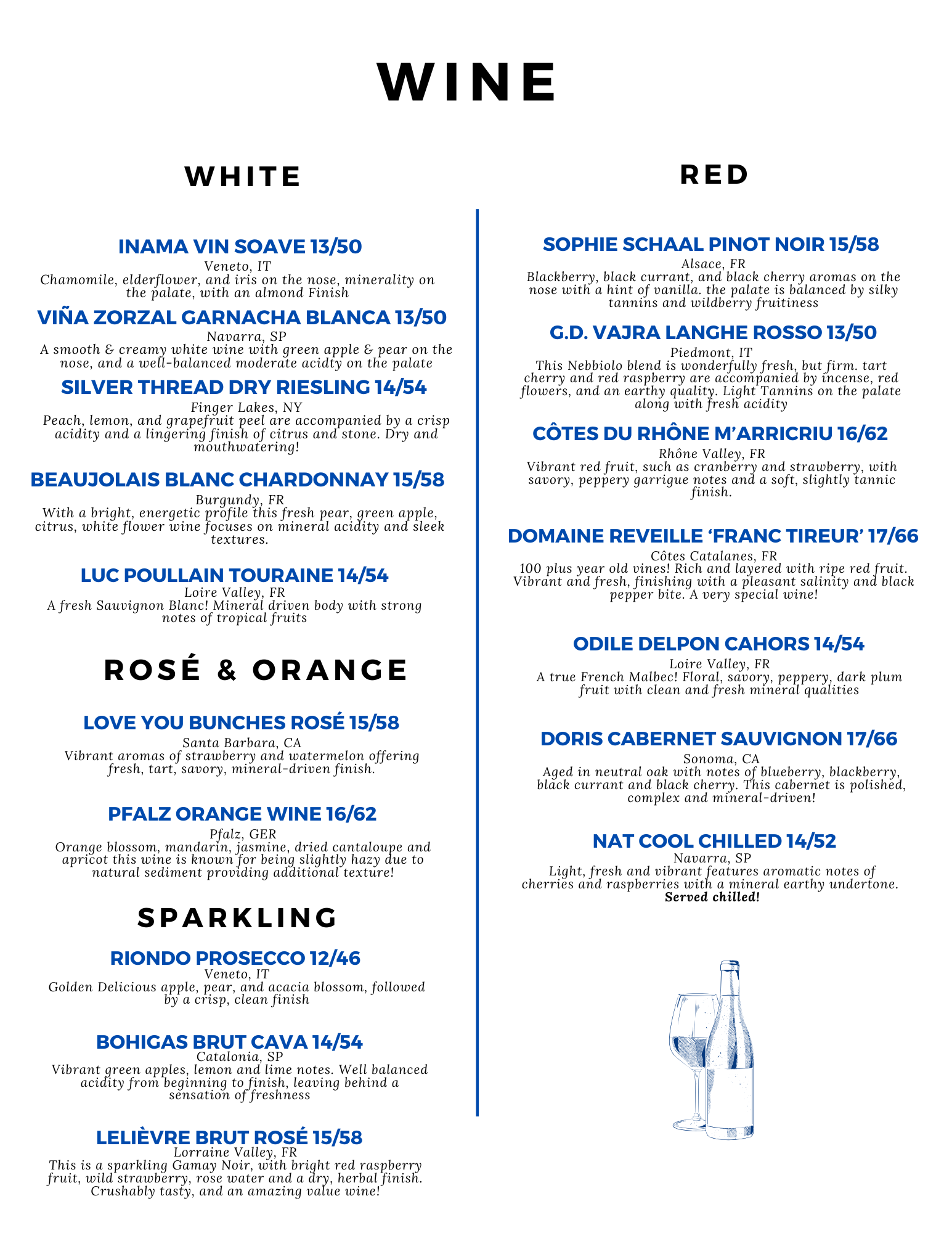 WINE

WHITE

INAMA VIN SOAVE 13/50
Veneto, IT
Chamomile, elderflower, and iris on the nose, minerality on the palate, with an almond Finish

VIÑA ZORZAL GARNACHA BLANCA 13/50
Navarra, SP
A smooth & creamy white wine with green apple & pear on the nose, and a well-balanced moderate acidty on the palate

SILVER THREAD DRY RIESLING 14/54
Finger Lakes, NY
Peach, lemon, and grapefruit peel are accompanied by a crisp acidity and a lingering finish of citrus and stone. Dry and mouthwatering!

BEAUJOLAIS BLANC CHARDONNAY 15/58
Burgundy, FR
With a bright, energetic profile this fresh pear, green apple, citrus, white flower wine focuses on mineral acidity and sleek textures.

LUC POULLAIN TOURAINE 14/54
Loire Valley, FR
A fresh Sauvignon Blanc! Mineral driven body with strong notes of tropical fruits

ROSÉ & ORANGE

LOVE YOU BUNCHES ROSÉ 15/58
Santa Barbara, CA
Vibrant aromas of strawberry and watermelon offering fresh, tart, savory, mineral-driven finish.

PFALZ ORANGE WINE 16/62
Pfalz, GER
Orange blossom, mandarin, jasmine, dried cantaloupe and apricot this wine is known for being slightly hazy due to natural sediment providing additional texture!

SPARKLING

RIONDO PROSECCO 12/46
Veneto, IT
Golden Delicious apple, pear, and acacia blossom, followed by a crisp, clean finish

BOHIGAS BRUT CAVA 14/54
Catalonia, SP
Vibrant green apples, lemon and lime notes. Well balanced acidity from beginning to finish, leaving behind a sensation of freshness

LELIÈVRE BRUT ROSÉ 15/58
Lorraine Valley, FR
This is a sparkling Gamay Noir, with bright red raspberry fruit, wild strawberry, rose water and a dry, herbal finish. Crushably tasty, and an amazing value wine!

RED

SOPHIE SCHAAL PINOT NOIR 15/58
Alsace, FR
Blackberry, black currant, and black cherry aromas on the nose with a hint of vanilla. the palate is balanced by silky tannins and wildberry fruitiness

G.D. VAJRA LANGHE ROSSO 13/50
Piedmont, IT
This Nebbiolo blend is wonderfully fresh, but firm. tart cherry and red raspberry are accompanied by incense, red flowers, and an earthy quality. Light Tannins on the palate along with fresh acidity

CÔTES DU RHÔNE M'ARRICRIU 16/62
Rhône Valley, FR
Vibrant red fruit, such as cranberry and strawberry, with savory, peppery garrigue notes and a soft, slightly tannic finish.

DOMAINE REVEILLE 'FRANC TIREUR' 17/66
Côtes Catalanes, FR
100 plus year old vines! Rich and layered with ripe red fruit. Vibrant and fresh, finishing with a pleasant salinity and black pepper bite. A very special wine!

ODILE DELPON CAHORS 14/54
Loire Valley, FR
A true French Malbec! Floral, savory, peppery, dark plum fruit with clean and fresh mineral qualities

DORIS CABERNET SAUVIGNON 17/66
Sonoma, CA
Aged in neutral oak with notes of blueberry, blackberry, black currant and black cherry. This cabernet is polished, complex and mineral-driven!

NAT COOL CHILLED 14/52
Navarra, SP
Light, fresh and vibrant features aromatic notes of cherries and raspberries with a mineral earthy undertone.
Served chilled!